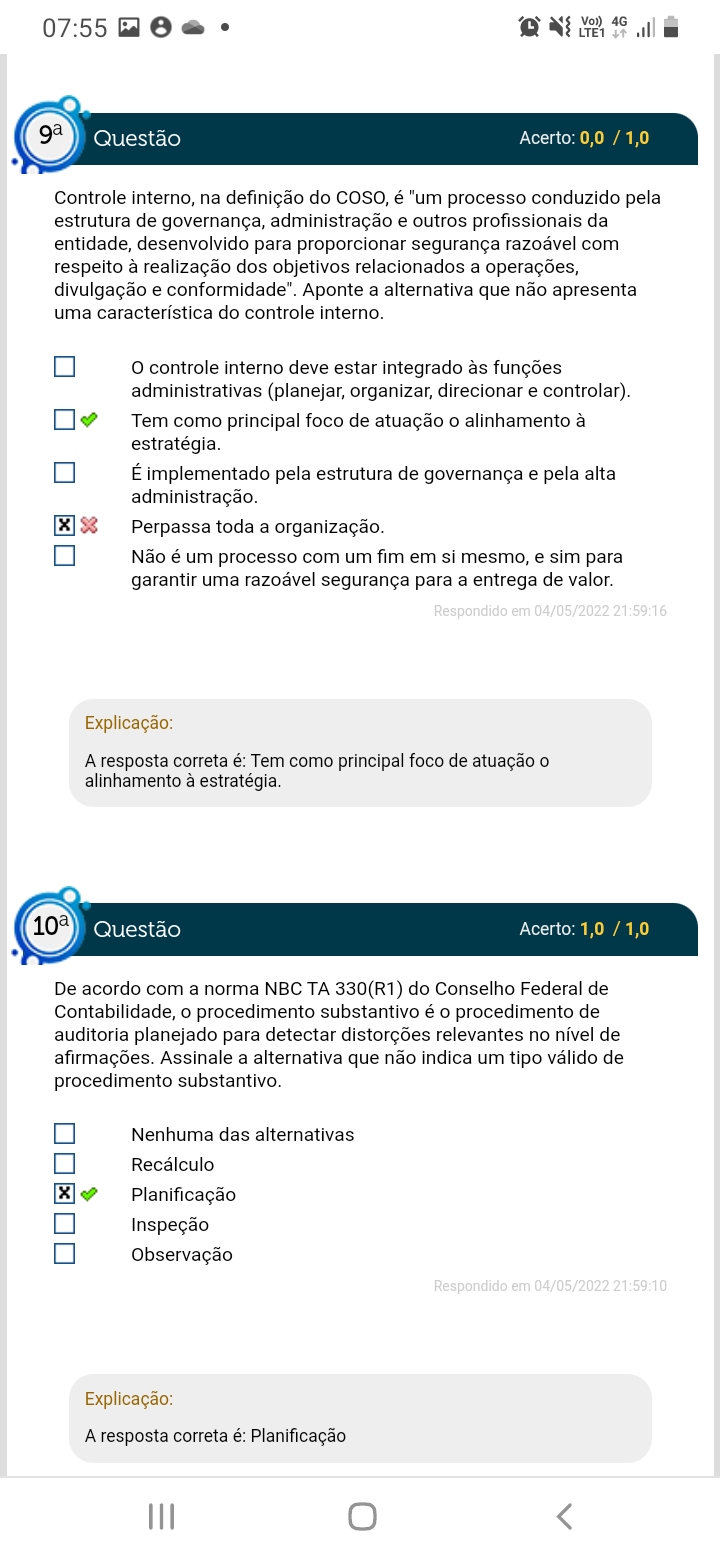 07:55

Vo)) LTE1 4G

9ª Questão Acerto: 0,0 / 1,0

Controle interno, na definição do COSO, é "um processo conduzido pela estrutura de governança, administração e outros profissionais da entidade, desenvolvido para proporcionar segurança razoável com respeito à realização dos objetivos relacionados a operações, divulgação e conformidade". Aponte a alternativa que não apresenta uma característica do controle interno.

O controle interno deve estar integrado às funções administrativas (planejar, organizar, direcionar e controlar).
Tem como principal foco de atuação o alinhamento à estratégia.
É implementado pela estrutura de governança e pela alta administração.
Perpassa toda a organização.
Não é um processo com um fim em si mesmo, e sim para garantir uma razoável segurança para a entrega de valor.

Respondido em 04/05/2022 21:59:16

Explicação:

A resposta correta é: Tem como principal foco de atuação o alinhamento à estratégia.

10ª Questão Acerto: 1,0 / 1,0

De acordo com a norma NBC TA 330(R1) do Conselho Federal de Contabilidade, o procedimento substantivo é o procedimento de auditoria planejado para detectar distorções relevantes no nível de afirmações. Assinale a alternativa que não indica um tipo válido de procedimento substantivo.

Nenhuma das alternativas
Recálculo
Planificação
Inspeção
Observação

Respondido em 04/05/2022 21:59:10

Explicação:

A resposta correta é: Planificação